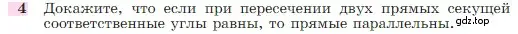 4 Докажите, что если при пересечении двух прямых секущей соответственные углы равны, то прямые параллельны. gdz.top